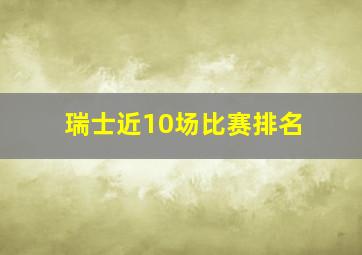 瑞士近10场比赛排名